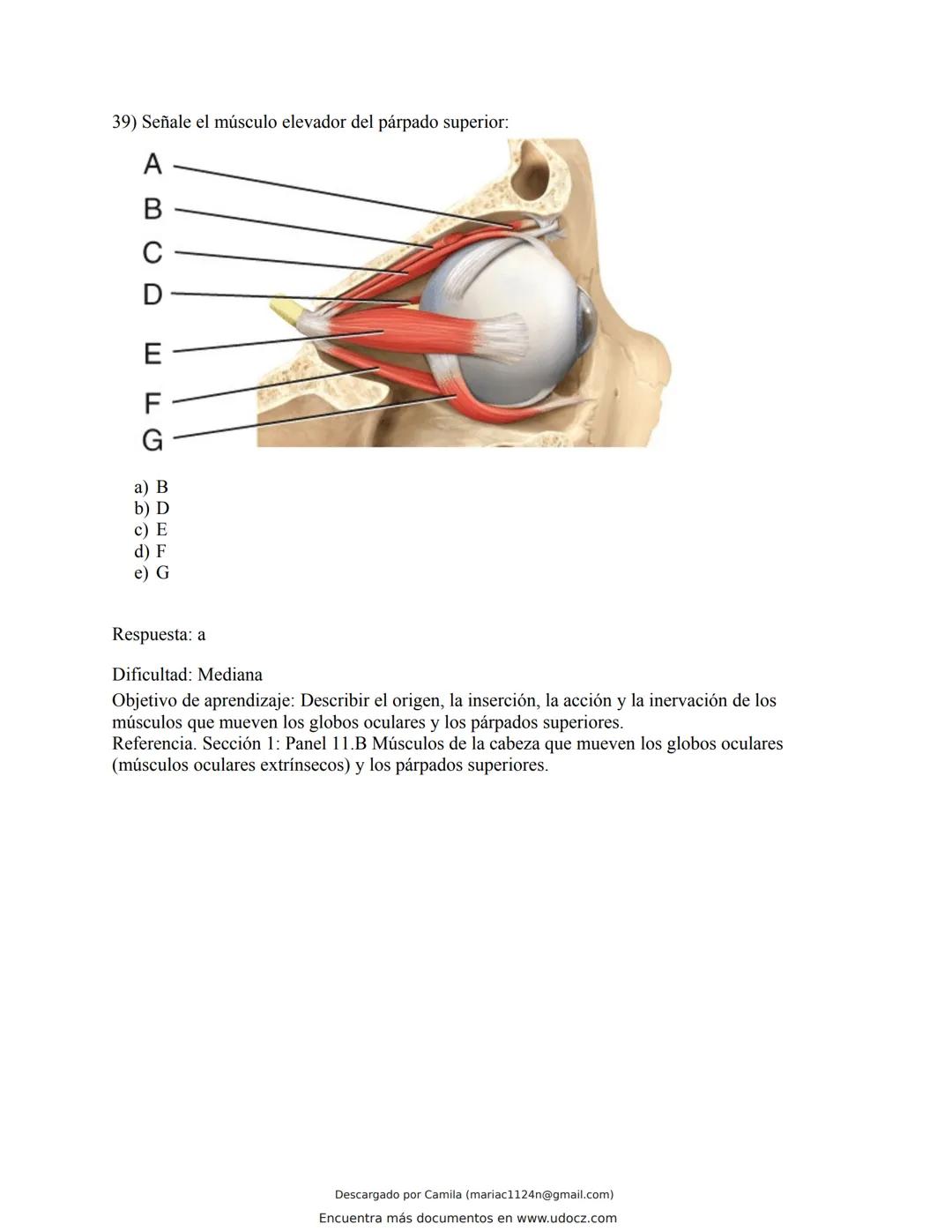 39) Señale el músculo elevador del párpado superior:

A
B
C
D
E
F
G

a) B
b) D
c) E
d) F
e) G

Respuesta: a

Dificultad: Mediana
Objetivo de aprendizaje: Describir el origen, la inserción, la acción y la inervación de los músculos que mueven los globos oculares y los párpados superiores.
Referencia. Sección 1: Panel 11.B Músculos de la cabeza que mueven los globos oculares (músculos oculares extrínsecos) y los párpados superiores.

Descargado por Camila (mariac1124n@gmail.com)
Encuentra más documentos en www.udocz.com